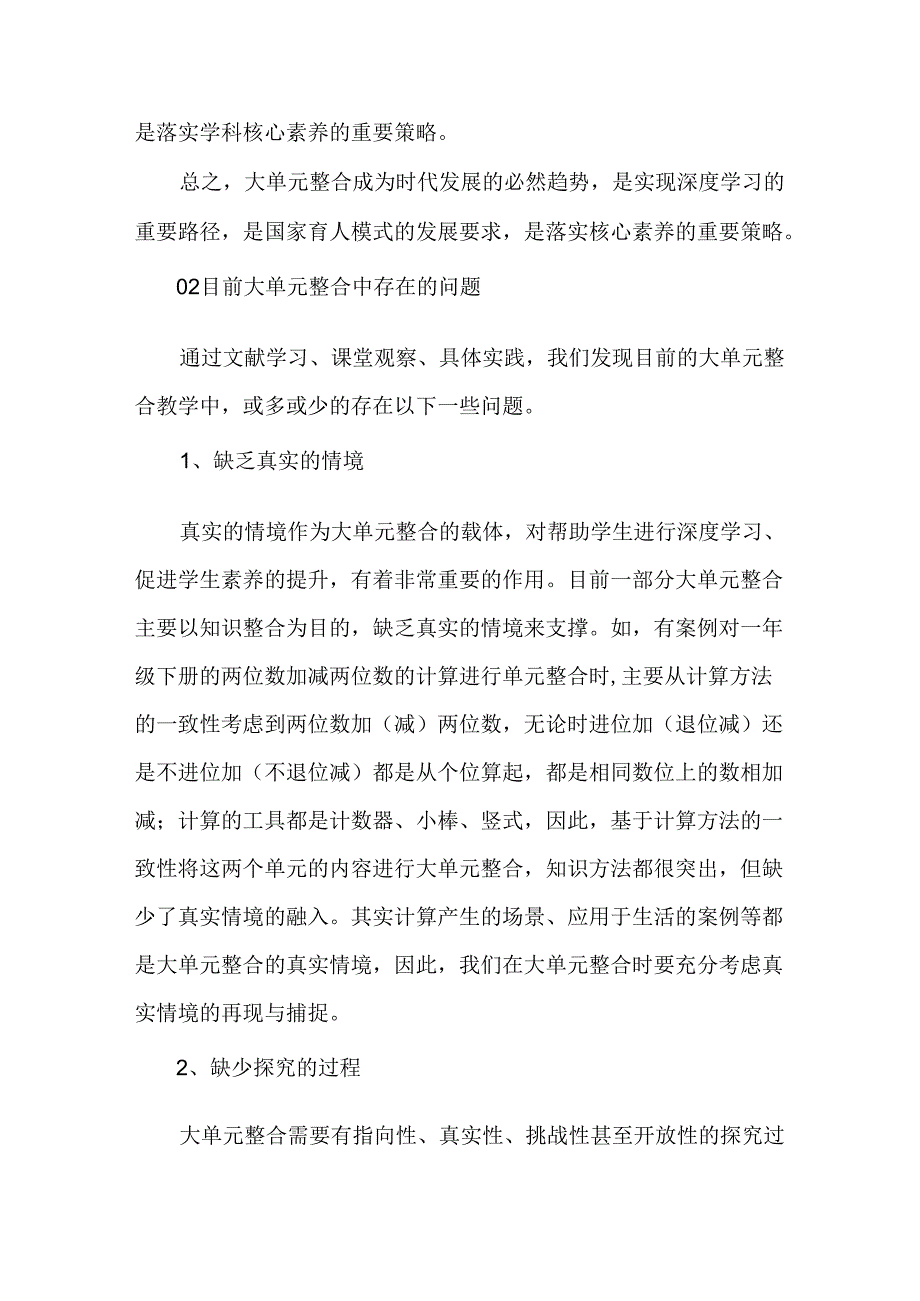 是落实学科核心素养的重要策略。

总之，大单元整合成为时代发展的必然趋势，是实现深度学习的重要路径，是国家育人模式的发展要求，是落实核心素养的重要策略。

02目前大单元整合中存在的问题

通过文献学习、课堂观察、具体实践，我们发现目前的大单元整合教学中，或多或少的存在以下一些问题。

1、缺乏真实的情境

真实的情境作为大单元整合的载体，对帮助学生进行深度学习、促进学生素养的提升，有着非常重要的作用。目前一部分大单元整合主要以知识整合为目的，缺乏真实的情境来支撑。如，有案例对一年级下册的两位数加减两位数的计算进行单元整合时,主要从计算方法的一致性考虑到两位数加（减）两位数，无论时进位加（退位减）还是不进位加（不退位减）都是从个位算起，都是相同数位上的数相加减；计算的工具都是计数器、小棒、竖式，因此，基于计算方法的一致性将这两个单元的内容进行大单元整合，知识方法都很突出，但缺少了真实情境的融入。其实计算产生的场景、应用于生活的案例等都是大单元整合的真实情境，因此，我们在大单元整合时要充分考虑真实情境的再现与捕捉。

2、缺少探究的过程

大单元整合需要有指向性、真实性、挑战性甚至开放性的探究过